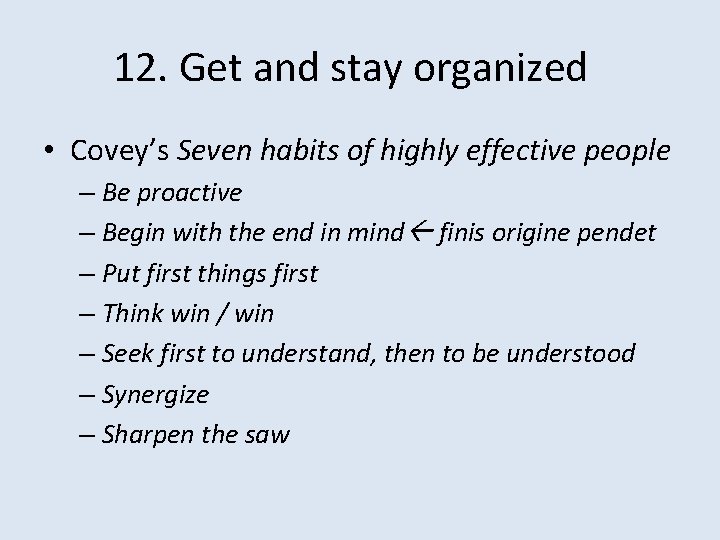 12. Get and stay organized

• Covey's Seven habits of highly effective people
– Be proactive
– Begin with the end in mind ← finis origine pendet
– Put first things first
– Think win / win
– Seek first to understand, then to be understood
– Synergize
– Sharpen the saw